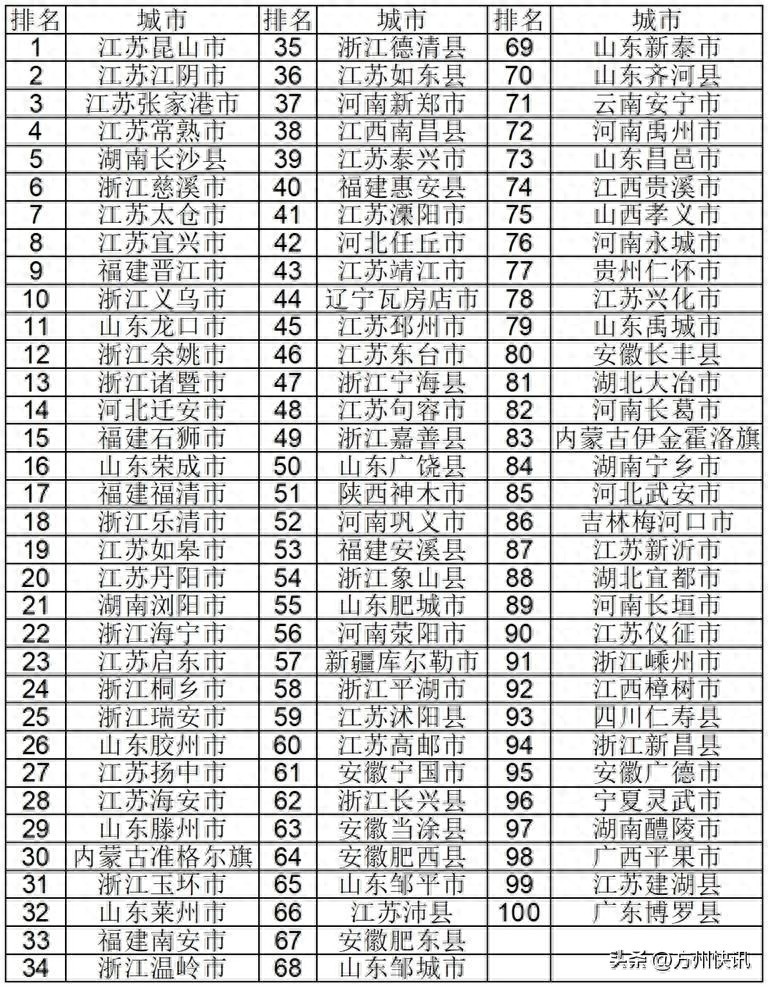 | 排名 | 城市 | 排名 | 城市 | 排名 | 城市 |
|---|---|---|---|---|---|
| 1 | 江苏昆山市 | 35 | 浙江德清县 | 69 | 山东新泰市 |
| 2 | 江苏江阴市 | 36 | 江苏如东县 | 70 | 山东齐河县 |
| 3 | 江苏张家港市 | 37 | 河南新郑市 | 71 | 云南安宁市 |
| 4 | 江苏常熟市 | 38 | 江西南昌县 | 72 | 河南禹州市 |
| 5 | 湖南长沙县 | 39 | 江苏泰兴市 | 73 | 山东昌邑市 |
| 6 | 浙江慈溪市 | 40 | 福建惠安县 | 74 | 江西贵溪市 |
| 7 | 江苏太仓市 | 41 | 江苏溧阳市 | 75 | 山西孝义市 |
| 8 | 江苏宜兴市 | 42 | 河北任丘市 | 76 | 河南永城市 |
| 9 | 福建晋江市 | 43 | 江苏靖江市 | 77 | 贵州仁怀市 |
| 10 | 浙江义乌市 | 44 | 辽宁瓦房店市 | 78 | 江苏兴化市 |
| 11 | 山东龙口市 | 45 | 江苏邳州市 | 79 | 山东禹城市 |
| 12 | 浙江余姚市 | 46 | 江苏东台市 | 80 | 安徽长丰县 |
| 13 | 浙江诸暨市 | 47 | 浙江宁海县 | 81 | 湖北大冶市 |
| 14 | 河北迁安市 | 48 | 江苏句容市 | 82 | 河南长葛市 |
| 15 | 福建石狮市 | 49 | 浙江嘉善县 | 83 | 内蒙古伊金霍洛旗 |
| 16 | 山东荣成市 | 50 | 山东广饶县 | 84 | 湖南宁乡市 |
| 17 | 福建福清市 | 51 | 陕西神木市 | 85 | 河北武安市 |
| 18 | 浙江乐清市 | 52 | 河南巩义市 | 86 | 吉林梅河口市 |
| 19 | 江苏如皋市 | 53 | 福建安溪县 | 87 | 江苏新沂市 |
| 20 | 江苏丹阳市 | 54 | 浙江象山县 | 88 | 湖北宜都市 |
| 21 | 湖南浏阳市 | 55 | 山东肥城市 | 89 | 河南长垣市 |
| 22 | 浙江海宁市 | 56 | 河南荥阳市 | 90 | 江苏仪征市 |
| 23 | 江苏启东市 | 57 | 新疆库尔勒市 | 91 | 浙江嵊州市 |
| 24 | 浙江桐乡市 | 58 | 浙江平湖市 | 92 | 江西樟树市 |
| 25 | 浙江瑞安市 | 59 | 江苏沭阳县 | 93 | 四川仁寿县 |
| 26 | 山东胶州市 | 60 | 江苏高邮市 | 94 | 浙江新昌县 |
| 27 | 江苏扬中市 | 61 | 安徽宁国市 | 95 | 安徽广德市 |
| 28 | 江苏海安市 | 62 | 浙江长兴县 | 96 | 宁夏灵武市 |
| 29 | 山东滕州市 | 63 | 安徽当涂县 | 97 | 湖南醴陵市 |
| 30 | 内蒙古准格尔旗 | 64 | 安徽肥西县 | 98 | 广西平果市 |
| 31 | 浙江玉环市 | 65 | 山东邹平市 | 99 | 江苏建湖县 |
| 32 | 山东莱州市 | 66 | 江苏沛县 | 100 | 广东博罗县 |
| 33 | 福建南安市 | 67 | 安徽肥东县 | | |
| 34 | 浙江温岭市 | 68 | 山东邹城市 | | |

头条 @方州快讯